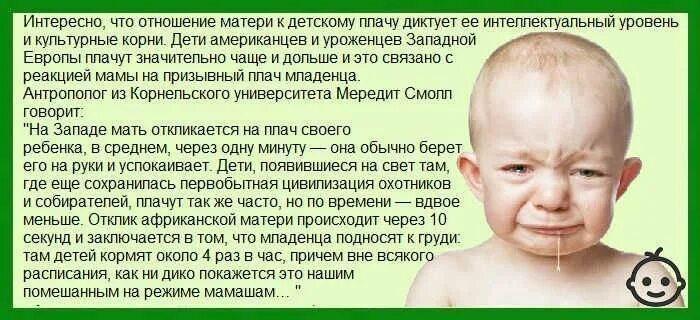 Интересно, что отношение матери к детскому плачу диктует ее интеллектуальный уровень и культурные корни. Дети американцев и уроженцев Западной Европы плачут значительно чаще и дольше и это связано с реакцией мамы на призывный плач младенца.
Антрополог из Корнельского университета Мередит Смолл говорит:
"На Западе мать откликается на плач своего ребенка, в среднем, через одну минуту — она обычно берет его на руки и успокаивает. Дети, появившиеся на свет там, где еще сохранилась первобытная цивилизация охотников и собирателей, плачут так же часто, но по времени — вдвое меньше. Отклик африканской матери происходит через 10 секунд и заключается в том, что младенца подносят к груди: там детей кормят около 4 раз в час, причем вне всякого расписания, как ни дико покажется это нашим помешанным на режиме мамашам... "